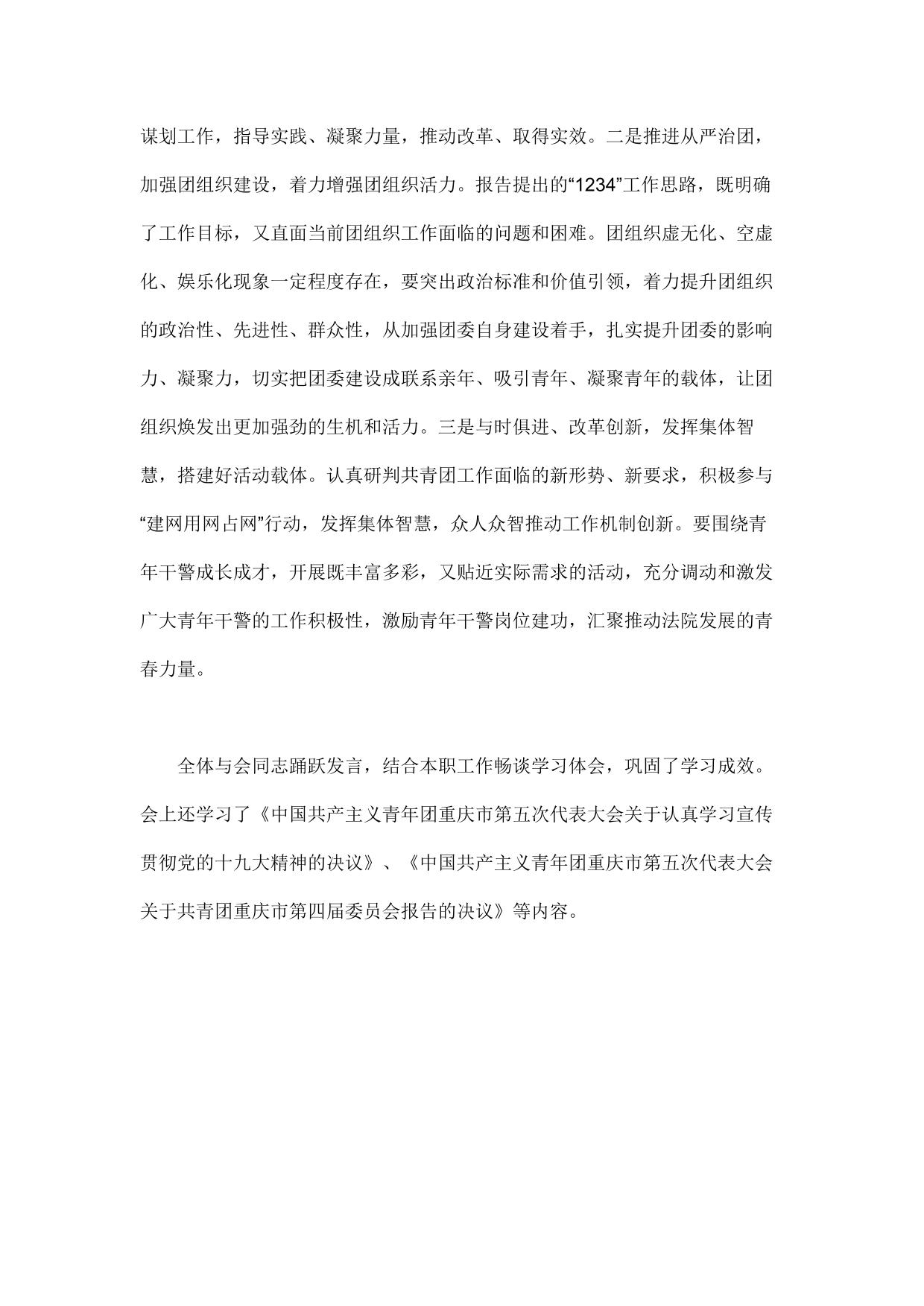 谋划工作，指导实践、凝聚力量，推动改革、取得实效。二是推进从严治团，加强团组织建设，着力增强团组织活力。报告提出的“1234”工作思路，既明确了工作目标，又直面当前团组织工作面临的问题和困难。团组织虚无化、空虚化、娱乐化现象一定程度存在，要突出政治标准和价值引领，着力提升团组织的政治性、先进性、群众性，从加强团委自身建设着手，扎实提升团委的影响力、凝聚力，切实把团委建设成联系亲年、吸引青年、凝聚青年的载体，让团组织焕发出更加强劲的生机和活力。三是与时俱进、改革创新，发挥集体智慧，搭建好活动载体。认真研判共青团工作面临的新形势、新要求，积极参与“建网用网占网”行动，发挥集体智慧，众人众智推动工作机制创新。要围绕青年干警成长成才，开展既丰富多彩，又贴近实际需求的活动，充分调动和激发广大青年干警的工作积极性，激励青年干警岗位建功，汇聚推动法院发展的青春力量。

全体与会同志踊跃发言，结合本职工作畅谈学习体会，巩固了学习成效。会上还学习了《中国共产主义青年团重庆市第五次代表大会关于认真学习宣传贯彻党的十九大精神的决议》、《中国共产主义青年团重庆市第五次代表大会关于共青团重庆市第四届委员会报告的决议》等内容。